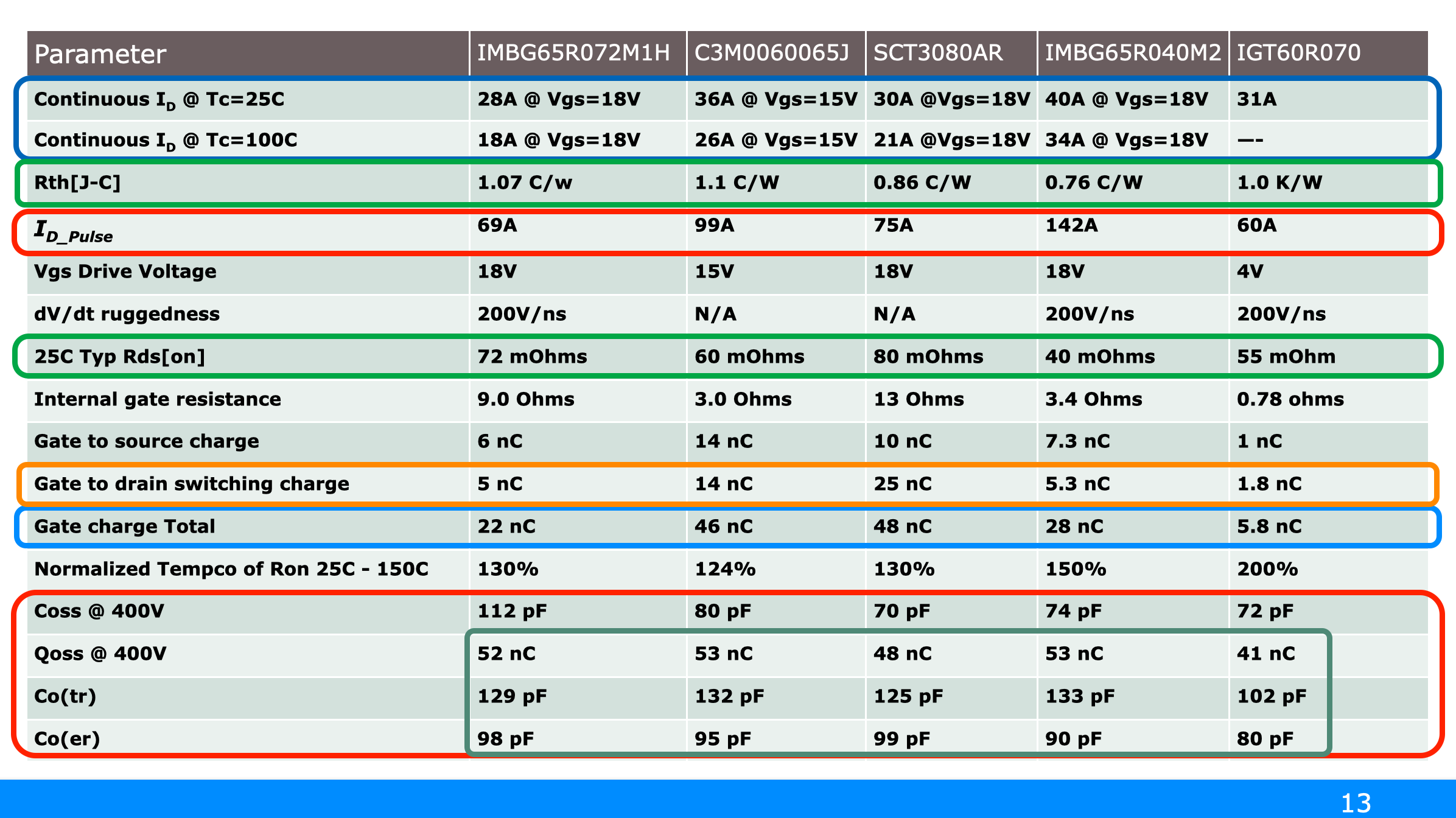 | Parameter | IMBG65R072M1H | C3M0060065J | SCT3080AR | IMBG65R040M2 | IGT60R070 |
|---|---|---|---|---|---|
| Continuous $I_D$ @ Tc=25C | 28A @ Vgs=18V | 36A @ Vgs=15V | 30A @Vgs=18V | 40A @ Vgs=18V | 31A |
| Continuous $I_D$ @ Tc=100C | 18A @ Vgs=18V | 26A @ Vgs=15V | 21A @Vgs=18V | 34A @ Vgs=18V | —- |
| Rth[J-C] | 1.07 C/w | 1.1 C/W | 0.86 C/W | 0.76 C/W | 1.0 K/W |
| $I_{D\_Pulse}$ | 69A | 99A | 75A | 142A | 60A |
| Vgs Drive Voltage | 18V | 15V | 18V | 18V | 4V |
| dV/dt ruggedness | 200V/ns | N/A | N/A | 200V/ns | 200V/ns |
| 25C Typ Rds[on] | 72 mOhms | 60 mOhms | 80 mOhms | 40 mOhms | 55 mOhm |
| Internal gate resistance | 9.0 Ohms | 3.0 Ohms | 13 Ohms | 3.4 Ohms | 0.78 ohms |
| Gate to source charge | 6 nC | 14 nC | 10 nC | 7.3 nC | 1 nC |
| Gate to drain switching charge | 5 nC | 14 nC | 25 nC | 5.3 nC | 1.8 nC |
| Gate charge Total | 22 nC | 46 nC | 48 nC | 28 nC | 5.8 nC |
| Normalized Tempco of Ron 25C - 150C | 130% | 124% | 130% | 150% | 200% |
| Coss @ 400V | 112 pF | 80 pF | 70 pF | 74 pF | 72 pF |
| Qoss @ 400V | 52 nC | 53 nC | 48 nC | 53 nC | 41 nC |
| Co(tr) | 129 pF | 132 pF | 125 pF | 133 pF | 102 pF |
| Co(er) | 98 pF | 95 pF | 99 pF | 90 pF | 80 pF |

13